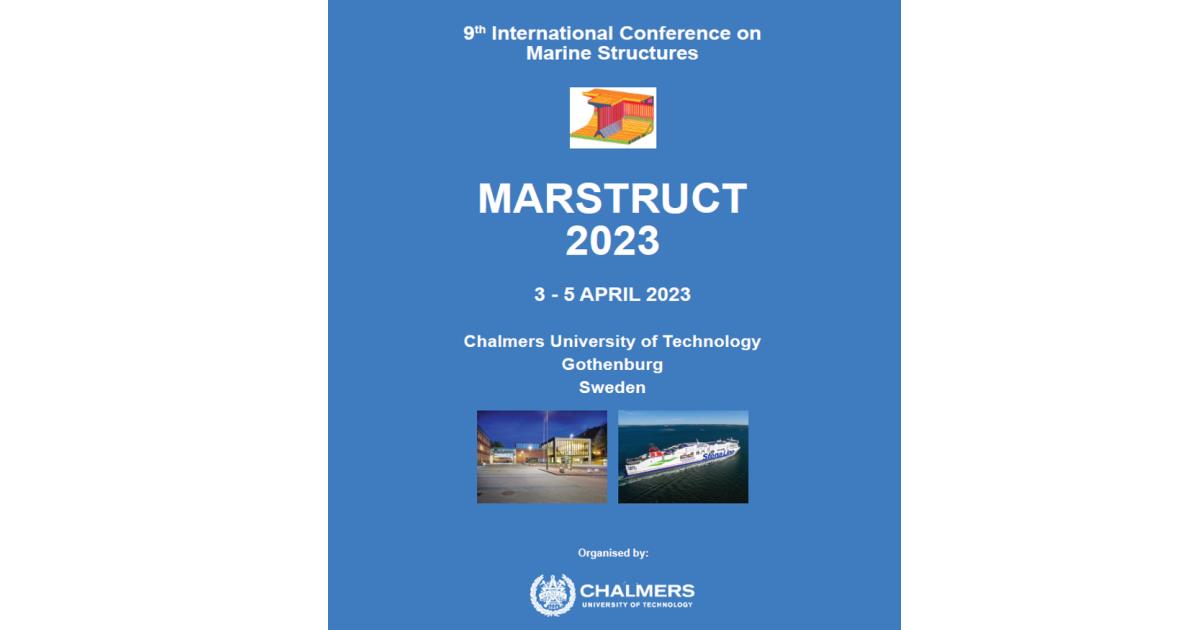 9th International Conference on Marine Structures

MARSTRUCT 2023

3 - 5 APRIL 2023

Chalmers University of Technology
Gothenburg
Sweden

Organised by:

CHALMERS
UNIVERSITY OF TECHNOLOGY